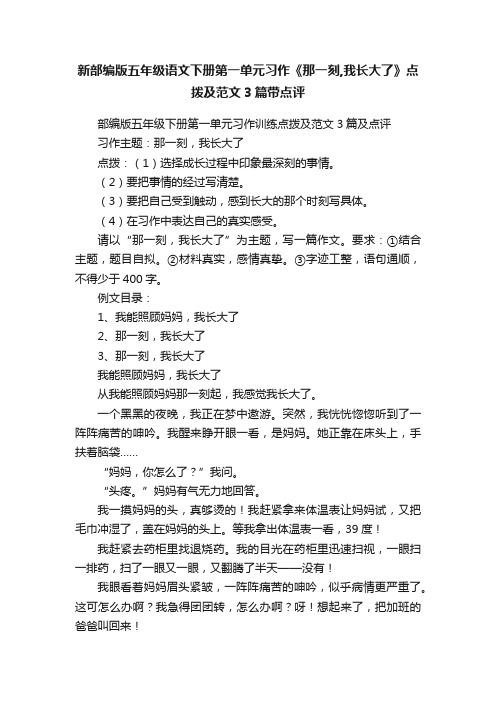 新部编版五年级语文下册第一单元习作《那一刻,我长大了》点拨及范文3篇带点评

部编版五年级下册第一单元习作训练点拨及范文3篇及点评

习作主题：那一刻，我长大了

点拨：（1）选择成长过程中印象最深刻的事情。

（2）要把事情的经过写清楚。

（3）要把自己受到触动，感到长大的那个时刻写具体。

（4）在习作中表达自己的真实感受。

请以“那一刻，我长大了”为主题，写一篇作文。要求：①结合主题，题目自拟。②材料真实，感情真挚。③字迹工整，语句通顺，不得少于400字。

例文目录：

1、我能照顾妈妈，我长大了

2、那一刻，我长大了

3、那一刻，我长大了

我能照顾妈妈，我长大了

从我能照顾妈妈那一刻起，我感觉我长大了。

一个黑黑的夜晚，我正在梦中遨游。突然，我恍恍惚惚听到了一阵阵痛苦的呻吟。我醒来睁开眼一看，是妈妈。她正靠在床头上，手扶着脑袋……

“妈妈，你怎么了？”我问。

“头疼。”妈妈有气无力地回答。

我一摸妈妈的头，真够烫的！我赶紧拿来体温表让妈妈试，又把毛巾冲湿了，盖在妈妈的头上。等我拿出体温表一看，39度！

我赶紧去药柜里找退烧药。我的目光在药柜里迅速扫视，一眼扫一排药，扫了一眼又一眼，又翻腾了半天——没有！

我眼看着妈妈眉头紧皱，一阵阵痛苦的呻吟，似乎病情更严重了。这可怎么办啊？我急得团团转，怎么办啊？呀！想起来了，把加班的爸爸叫回来！